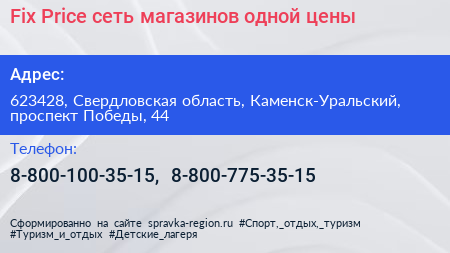 Fix Price сеть магазинов одной цены

Адрес:

623428, Свердловская область, Каменск-Уральский, проспект Победы, 44

Телефон:

8-800-100-35-15, 8-800-775-35-15

Сформированно на сайте spravka-region.ru #Спорт,_отдых,_туризм #Туризм_и_отдых #Детские_лагеря